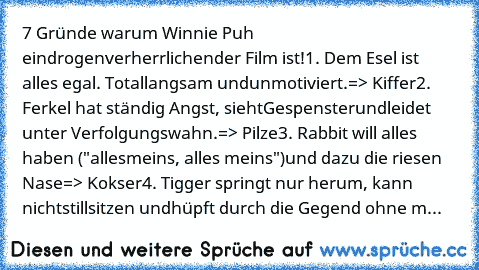 7 Gründe warum Winnie Puh eindrogenverherrlichender Film ist!1. Dem Esel ist alles egal. Totallangsam undunmotiviert.=> Kiffer2. Ferkel hat ständig Angst, siehtGespensterundleidet unter Verfolgungswahn.=> Pilze3. Rabbit will alles haben ("allesmeins, alles meins")und dazu die riesen Nase=> Kokser4. Tigger springt nur herum, kann nichtstillsitzen undhüpft durch die Gegend ohne m...

Diesen und weitere Sprüche auf www.sprüche.cc